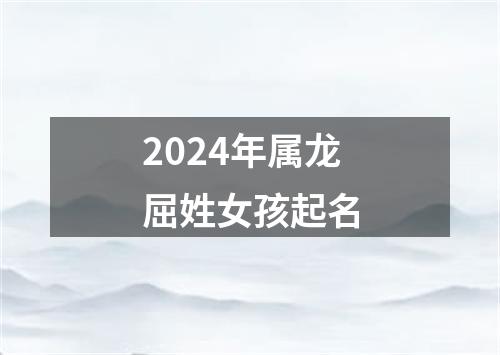 2024年属龙
屈姓女孩起名